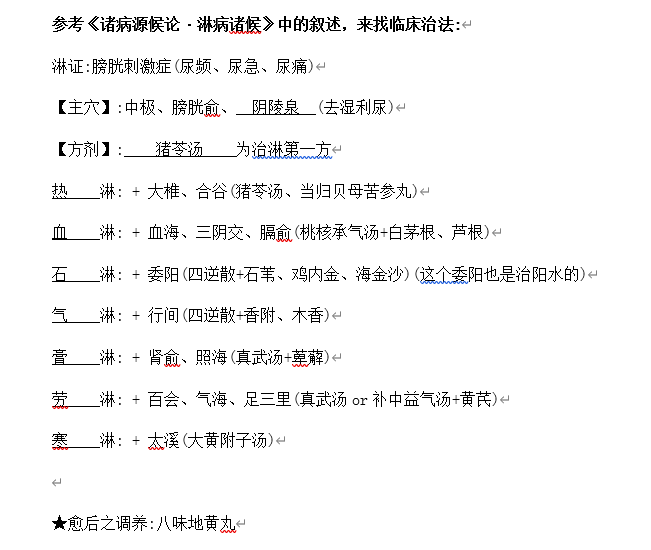 参考《诸病源候论 - 淋病诸候》中的叙述，来找临床治法:

淋证:膀胱刺激症(尿频、尿急、尿痛)

【主穴】:中极、膀胱俞、阴陵泉(去湿利尿)

【方剂】:猪苓汤为治淋第一方

热淋: + 大椎、合谷(猪苓汤、当归贝母苦参丸)

血淋: + 血海、三阴交、膈俞(桃核承气汤+白茅根、芦根)

石淋: + 委阳(四逆散+石苇、鸡内金、海金沙)(这个委阳也是治阳水的)

气淋: + 行间(四逆散+香附、木香)

膏淋: + 肾俞、照海(真武汤+萆薢)

劳淋: + 百会、气海、足三里(真武汤 or 补中益气汤+黄芪)

寒淋: + 太溪(大黄附子汤)

★愈后之调养:八味地黄丸